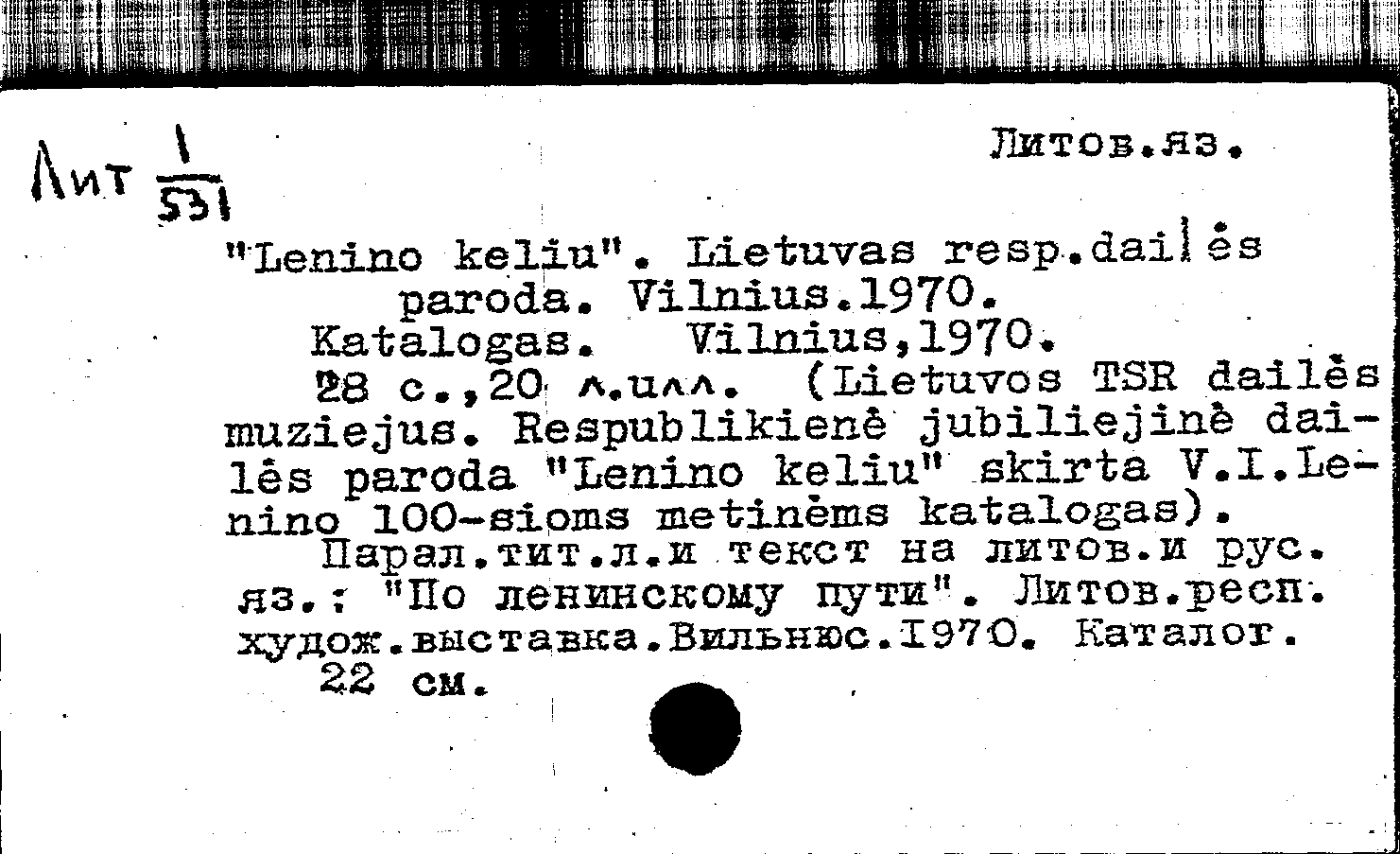 Лит $\frac{1}{531}$

Литов.яз.

"Lenino keliu". Lietuvas resp.dailės paroda. Vilnius.1970.
Katalogas. Vilnius,1970.
28 с.,20 л.илл. (Lietuvos TSR dailės muziejus. Respublikienė jubiliejinė dailės paroda "Lenino keliu" skirta V.I.Lenino 100-sioms metinėms katalogas).
Парал.тит.л.и текст на литов.и рус. яз.: "По ленинскому пути". Литов.респ. худож.выставка.Вильнюс.1970. Каталог.
22 см.